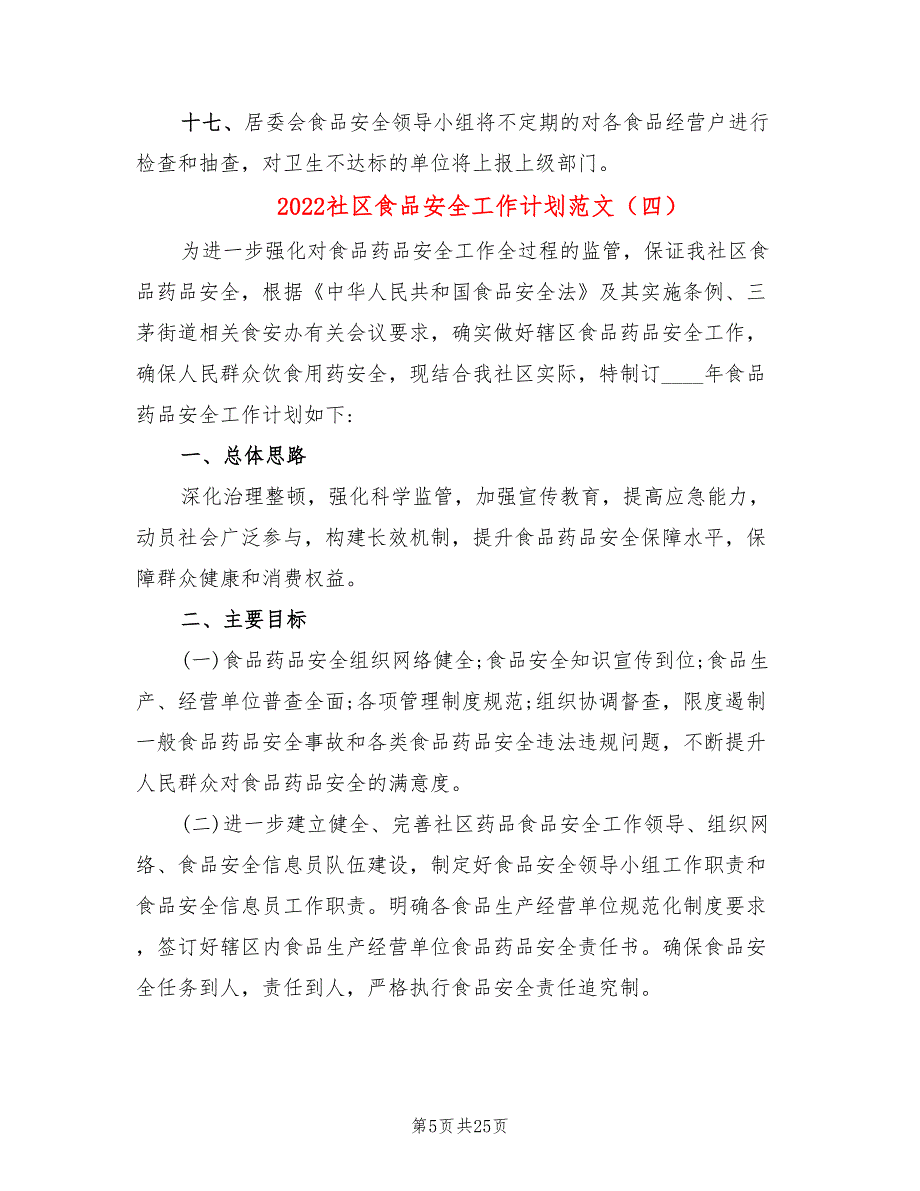 十七、居委会食品安全领导小组将不定期的对各食品经营户进行检查和抽查，对卫生不达标的单位将上报上级部门。

2022社区食品安全工作计划范文（四）

为进一步强化对食品药品安全工作全过程的监管，保证我社区食品药品安全，根据《中华人民共和国食品安全法》及其实施条例、三茅街道相关食安办有关会议要求，确实做好辖区食品药品安全工作，确保人民群众饮食用药安全，现结合我社区实际，特制订____年食品药品安全工作计划如下:

一、总体思路

深化治理整顿，强化科学监管，加强宣传教育，提高应急能力，动员社会广泛参与，构建长效机制，提升食品药品安全保障水平，保障群众健康和消费权益。

二、主要目标

(一)食品药品安全组织网络健全;食品安全知识宣传到位;食品生产、经营单位普查全面;各项管理制度规范;组织协调督查，限度遏制一般食品药品安全事故和各类食品药品安全违法违规问题，不断提升人民群众对食品药品安全的满意度。

(二)进一步建立健全、完善社区药品食品安全工作领导、组织网络、食品安全信息员队伍建设，制定好食品安全领导小组工作职责和食品安全信息员工作职责。明确各食品生产经营单位规范化制度要求，签订好辖区内食品生产经营单位食品药品安全责任书。确保食品安全任务到人，责任到人，严格执行食品安全责任追究制。

第5页 共25页